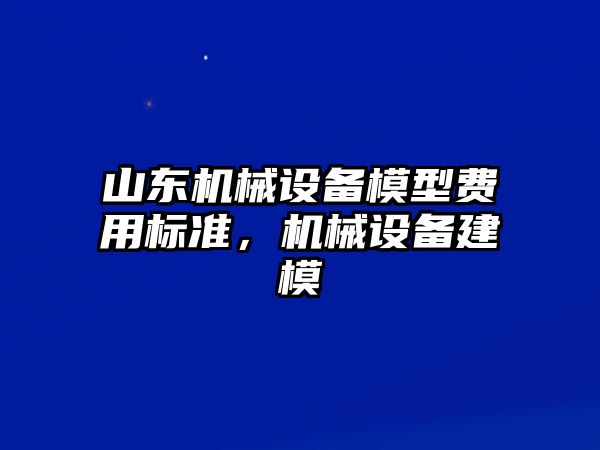 山东机械设备模型费用标准，机械设备建模